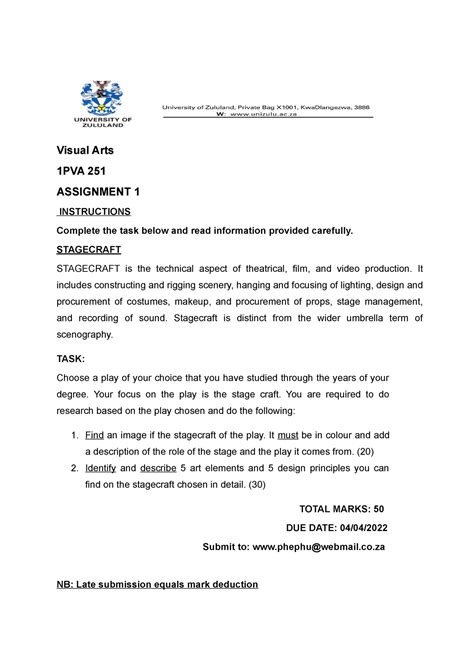 UNIVERSITY OF ZULULAND

University of Zululand, Private Bag X1001, KwaDlangezwa, 3886
W: www.unizulu.ac.za

Visual Arts

1PVA 251

ASSIGNMENT 1

INSTRUCTIONS

Complete the task below and read information provided carefully.

STAGECRAFT

STAGECRAFT is the technical aspect of theatrical, film, and video production. It includes constructing and rigging scenery, hanging and focusing of lighting, design and procurement of costumes, makeup, and procurement of props, stage management, and recording of sound. Stagecraft is distinct from the wider umbrella term of scenography.

TASK:

Choose a play of your choice that you have studied through the years of your degree. Your focus on the play is the stage craft. You are required to do research based on the play chosen and do the following:

1. Find an image if the stagecraft of the play. It must be in colour and add a description of the role of the stage and the play it comes from. (20)
2. Identify and describe 5 art elements and 5 design principles you can find on the stagecraft chosen in detail. (30)

TOTAL MARKS: 50

DUE DATE: 04/04/2022

Submit to: www.phephu@webmail.co.za

NB: Late submission equals mark deduction